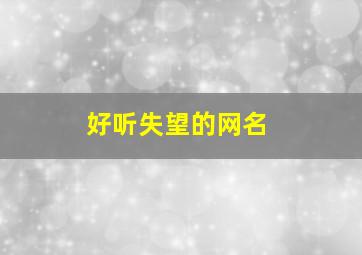 好听失望的网名